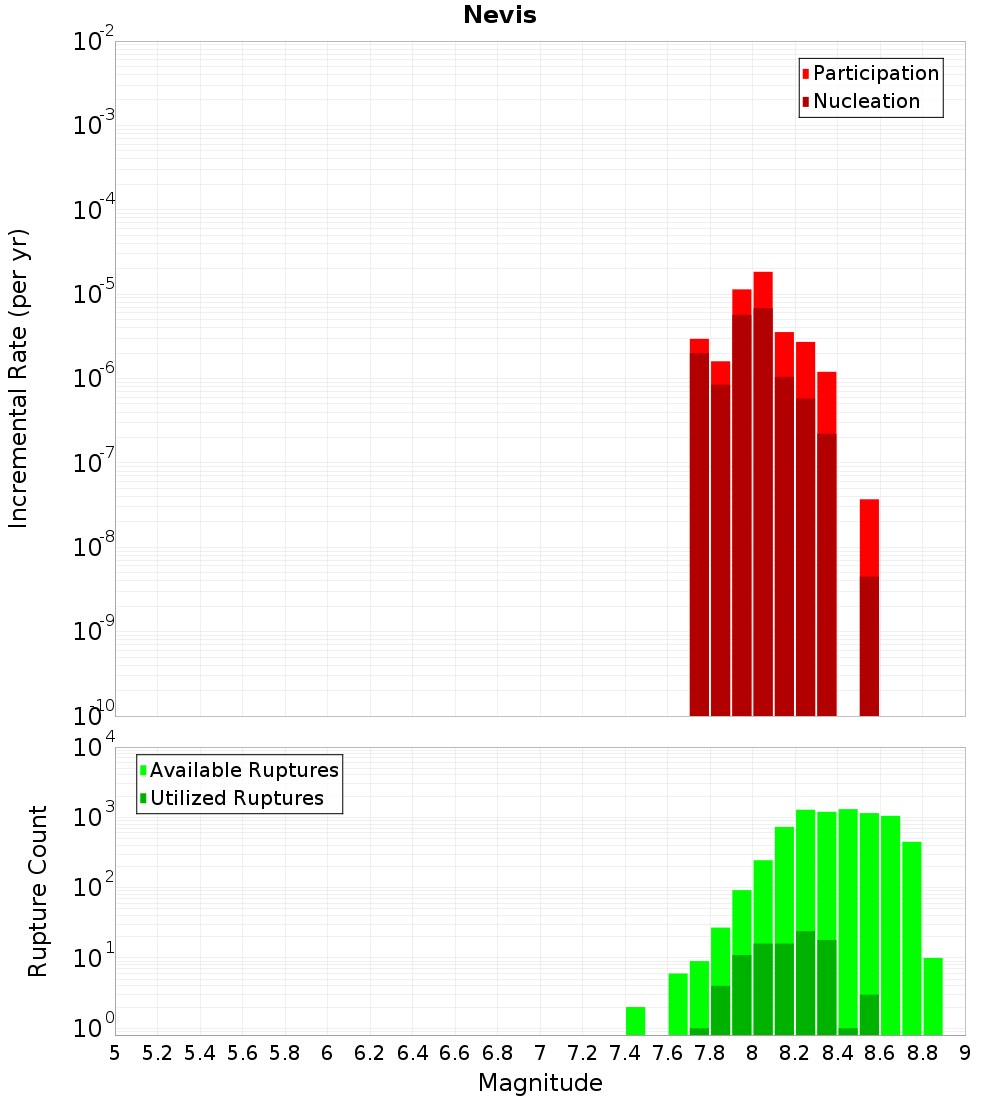 Nevis

Participation
Nucleation

Incremental Rate (per yr)

$10^{-2}$
$10^{-3}$
$10^{-4}$
$10^{-5}$
$10^{-6}$
$10^{-7}$
$10^{-8}$
$10^{-9}$
$10^{-10}$

Available Ruptures
Utilized Ruptures

Rupture Count

$10^{4}$
$10^{3}$
$10^{2}$
$10^{1}$
$10^{0}$

5 5.2 5.4 5.6 5.8 6 6.2 6.4 6.6 6.8 7 7.2 7.4 7.6 7.8 8 8.2 8.4 8.6 8.8 9

Magnitude